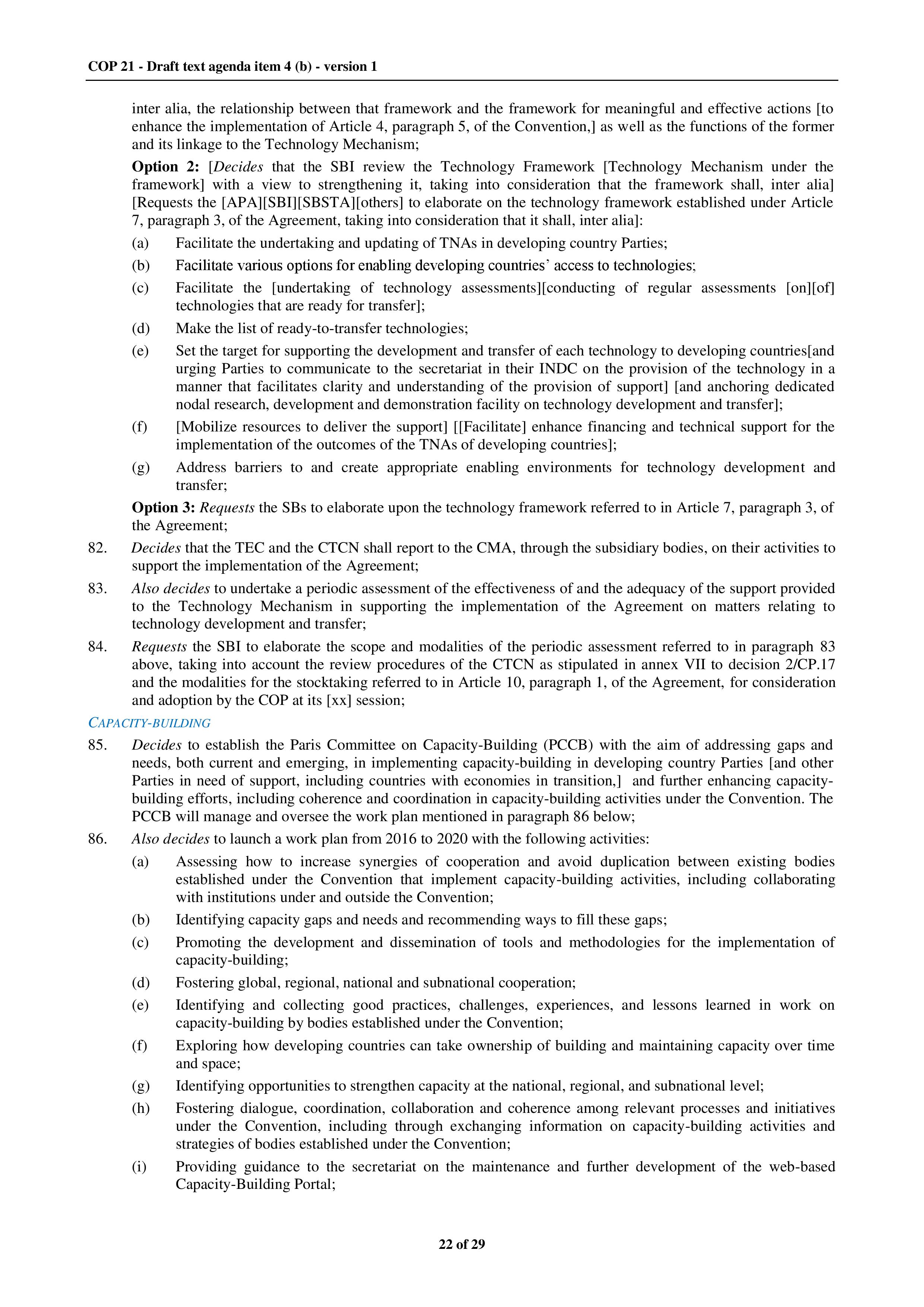 COP 21 - Draft text agenda item 4 (b) - version 1

inter alia, the relationship between that framework and the framework for meaningful and effective actions [to enhance the implementation of Article 4, paragraph 5, of the Convention,] as well as the functions of the former and its linkage to the Technology Mechanism;

Option 2: [Decides that the SBI review the Technology Framework [Technology Mechanism under the framework] with a view to strengthening it, taking into consideration that the framework shall, inter alia] [Requests the [APA][SBI][SBSTA][others] to elaborate on the technology framework established under Article 7, paragraph 3, of the Agreement, taking into consideration that it shall, inter alia]:

(a) Facilitate the undertaking and updating of TNAs in developing country Parties;

(b) Facilitate various options for enabling developing countries' access to technologies;

(c) Facilitate the [undertaking of technology assessments][conducting of regular assessments [on][of] technologies that are ready for transfer];

(d) Make the list of ready-to-transfer technologies;

(e) Set the target for supporting the development and transfer of each technology to developing countries[and urging Parties to communicate to the secretariat in their INDC on the provision of the technology in a manner that facilitates clarity and understanding of the provision of support] [and anchoring dedicated nodal research, development and demonstration facility on technology development and transfer];

(f) [Mobilize resources to deliver the support] [[Facilitate] enhance financing and technical support for the implementation of the outcomes of the TNAs of developing countries];

(g) Address barriers to and create appropriate enabling environments for technology development and transfer;

Option 3: Requests the SBs to elaborate upon the technology framework referred to in Article 7, paragraph 3, of the Agreement;

82. Decides that the TEC and the CTCN shall report to the CMA, through the subsidiary bodies, on their activities to support the implementation of the Agreement;

83. Also decides to undertake a periodic assessment of the effectiveness of and the adequacy of the support provided to the Technology Mechanism in supporting the implementation of the Agreement on matters relating to technology development and transfer;

84. Requests the SBI to elaborate the scope and modalities of the periodic assessment referred to in paragraph 83 above, taking into account the review procedures of the CTCN as stipulated in annex VII to decision 2/CP.17 and the modalities for the stocktaking referred to in Article 10, paragraph 1, of the Agreement, for consideration and adoption by the COP at its [xx] session;

CAPACITY-BUILDING

85. Decides to establish the Paris Committee on Capacity-Building (PCCB) with the aim of addressing gaps and needs, both current and emerging, in implementing capacity-building in developing country Parties [and other Parties in need of support, including countries with economies in transition,] and further enhancing capacity-building efforts, including coherence and coordination in capacity-building activities under the Convention. The PCCB will manage and oversee the work plan mentioned in paragraph 86 below;

86. Also decides to launch a work plan from 2016 to 2020 with the following activities:

(a) Assessing how to increase synergies of cooperation and avoid duplication between existing bodies established under the Convention that implement capacity-building activities, including collaborating with institutions under and outside the Convention;

(b) Identifying capacity gaps and needs and recommending ways to fill these gaps;

(c) Promoting the development and dissemination of tools and methodologies for the implementation of capacity-building;

(d) Fostering global, regional, national and subnational cooperation;

(e) Identifying and collecting good practices, challenges, experiences, and lessons learned in work on capacity-building by bodies established under the Convention;

(f) Exploring how developing countries can take ownership of building and maintaining capacity over time and space;

(g) Identifying opportunities to strengthen capacity at the national, regional, and subnational level;

(h) Fostering dialogue, coordination, collaboration and coherence among relevant processes and initiatives under the Convention, including through exchanging information on capacity-building activities and strategies of bodies established under the Convention;

(i) Providing guidance to the secretariat on the maintenance and further development of the web-based Capacity-Building Portal;

22 of 29